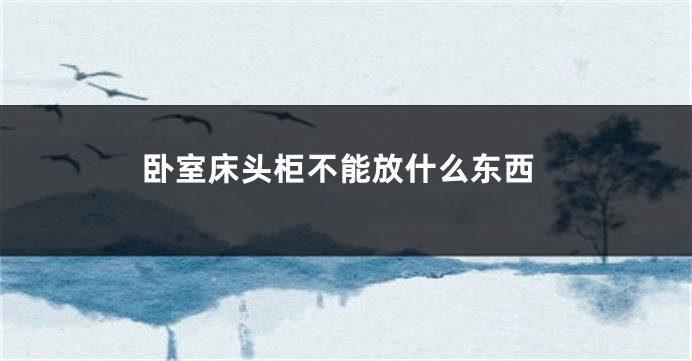 卧室床头柜不能放什么东西